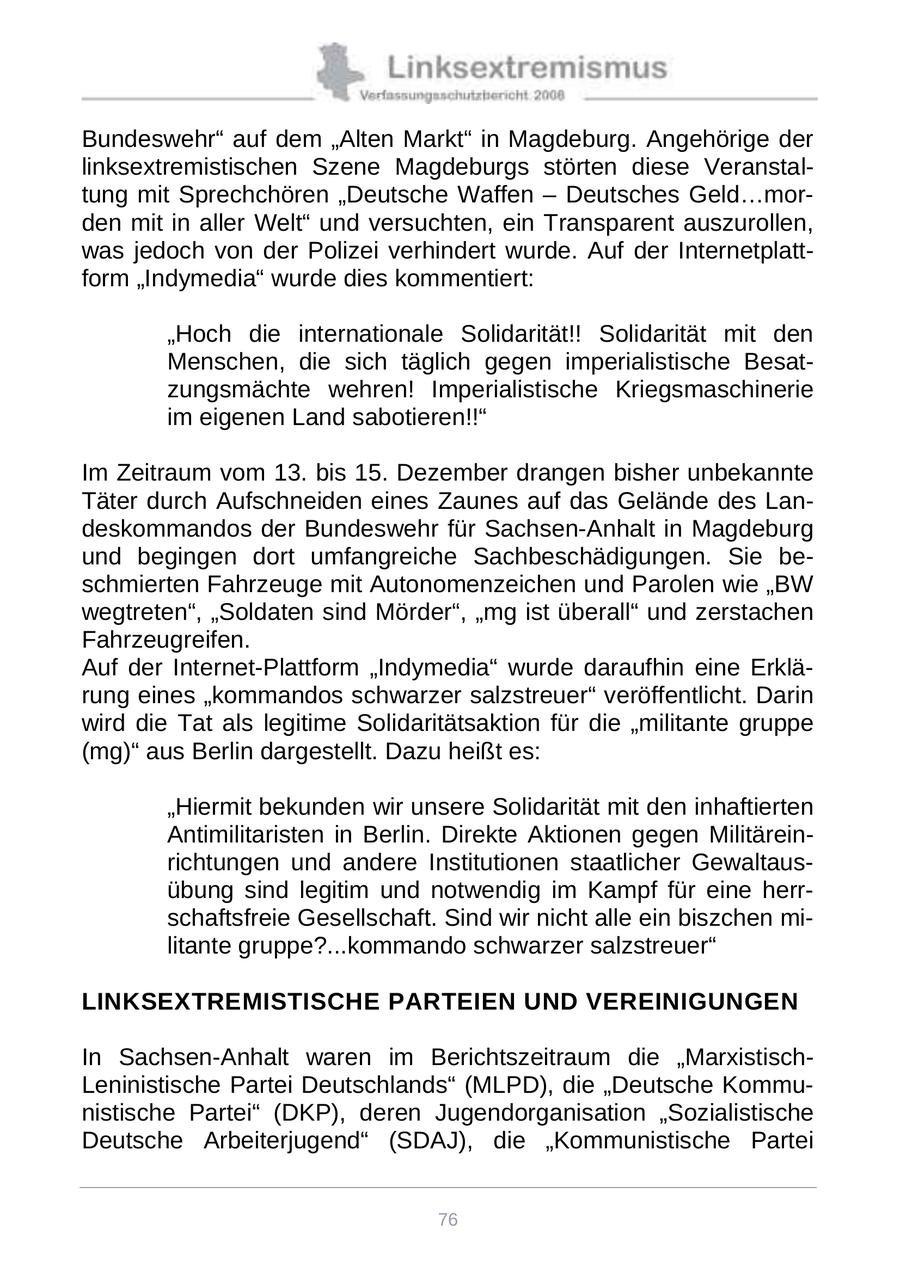 Linksextremismus
Verfassungsschutzbericht 2008

Bundeswehr“ auf dem „Alten Markt“ in Magdeburg. Angehörige der linksextremistischen Szene Magdeburgs störten diese Veranstaltung mit Sprechchören „Deutsche Waffen – Deutsches Geld…morden mit in aller Welt“ und versuchten, ein Transparent auszurollen, was jedoch von der Polizei verhindert wurde. Auf der Internetplattform „Indymedia“ wurde dies kommentiert:

„Hoch die internationale Solidarität!! Solidarität mit den Menschen, die sich täglich gegen imperialistische Besatzungsmächte wehren! Imperialistische Kriegsmaschinerie im eigenen Land sabotieren!!“

Im Zeitraum vom 13. bis 15. Dezember drangen bisher unbekannte Täter durch Aufschneiden eines Zaunes auf das Gelände des Landeskommandos der Bundeswehr für Sachsen-Anhalt in Magdeburg und begingen dort umfangreiche Sachbeschädigungen. Sie beschmierten Fahrzeuge mit Autonomenzeichen und Parolen wie „BW wegtreten“, „Soldaten sind Mörder“, „mg ist überall“ und zerstachen Fahrzeugreifen.
Auf der Internet-Plattform „Indymedia“ wurde daraufhin eine Erklärung eines „kommandos schwarzer salzstreuer“ veröffentlicht. Darin wird die Tat als legitime Solidaritätsaktion für die „militante gruppe (mg)“ aus Berlin dargestellt. Dazu heißt es:

„Hiermit bekunden wir unsere Solidarität mit den inhaftierten Antimilitaristen in Berlin. Direkte Aktionen gegen Militäreinrichtungen und andere Institutionen staatlicher Gewaltausübung sind legitim und notwendig im Kampf für eine herrschaftsfreie Gesellschaft. Sind wir nicht alle ein biszchen militante gruppe?...kommando schwarzer salzstreuer“

LINKSEXTREMISTISCHE PARTEIEN UND VEREINIGUNGEN

In Sachsen-Anhalt waren im Berichtszeitraum die „Marxistisch-Leninistische Partei Deutschlands“ (MLPD), die „Deutsche Kommunistische Partei“ (DKP), deren Jugendorganisation „Sozialistische Deutsche Arbeiterjugend“ (SDAJ), die „Kommunistische Partei

76